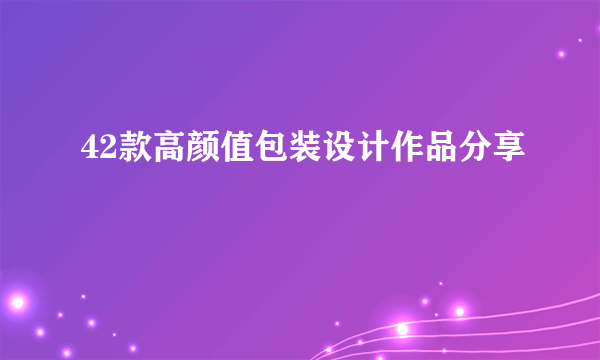 42款高颜值包装设计作品分享